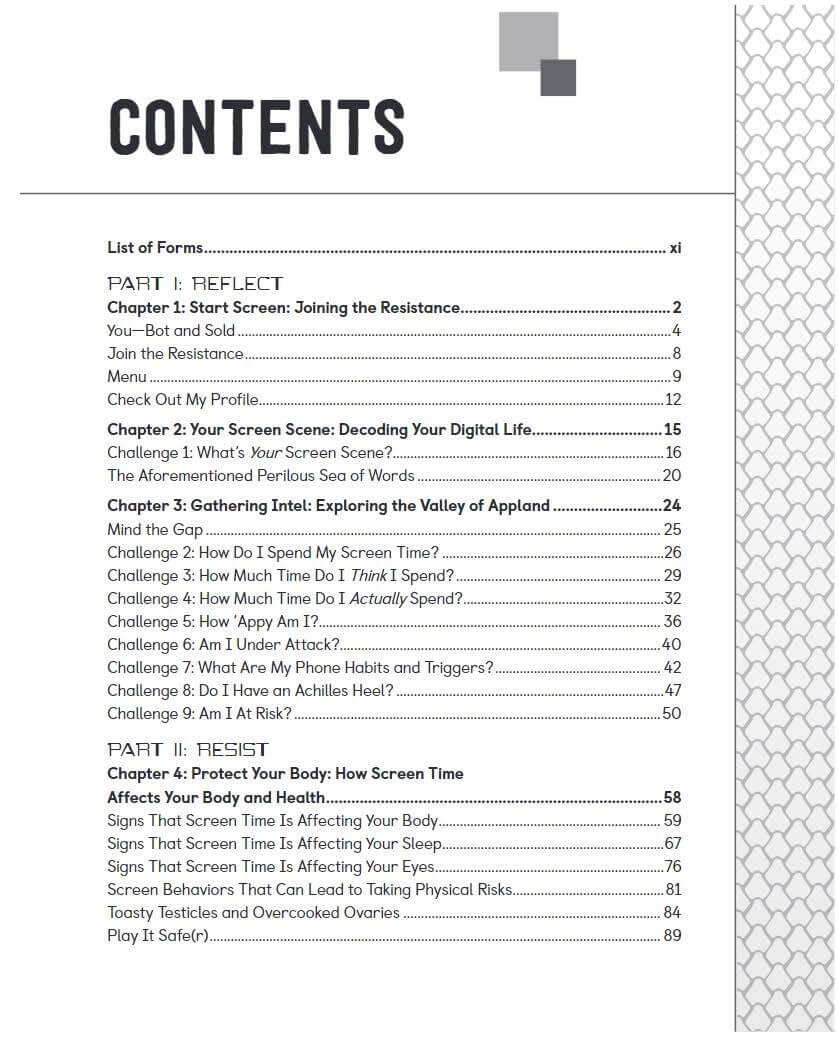 CONTENTS

List of Forms xi

PART I: REFLECT

Chapter 1: Start Screen: Joining the Resistance 2

You—Bot and Sold 4

Join the Resistance 8

Menu 9

Check Out My Profile 12

Chapter 2: Your Screen Scene: Decoding Your Digital Life 15

Challenge 1: What's Your Screen Scene? 16

The Aforementioned Perilous Sea of Words 20

Chapter 3: Gathering Intel: Exploring the Valley of Appland 24

Mind the Gap 25

Challenge 2: How Do I Spend My Screen Time? 26

Challenge 3: How Much Time Do I Think I Spend? 29

Challenge 4: How Much Time Do I Actually Spend? 32

Challenge 5: How 'Appy Am I? 36

Challenge 6: Am I Under Attack? 40

Challenge 7: What Are My Phone Habits and Triggers? 42

Challenge 8: Do I Have an Achilles Heel? 47

Challenge 9: Am I At Risk? 50

PART II: RESIST

Chapter 4: Protect Your Body: How Screen Time Affects Your Body and Health 58

Signs That Screen Time Is Affecting Your Body 59

Signs That Screen Time Is Affecting Your Sleep 67

Signs That Screen Time Is Affecting Your Eyes 76

Screen Behaviors That Can Lead to Taking Physical Risks 81

Toasty Testicles and Overcooked Ovaries 84

Play It Safe(r) 89